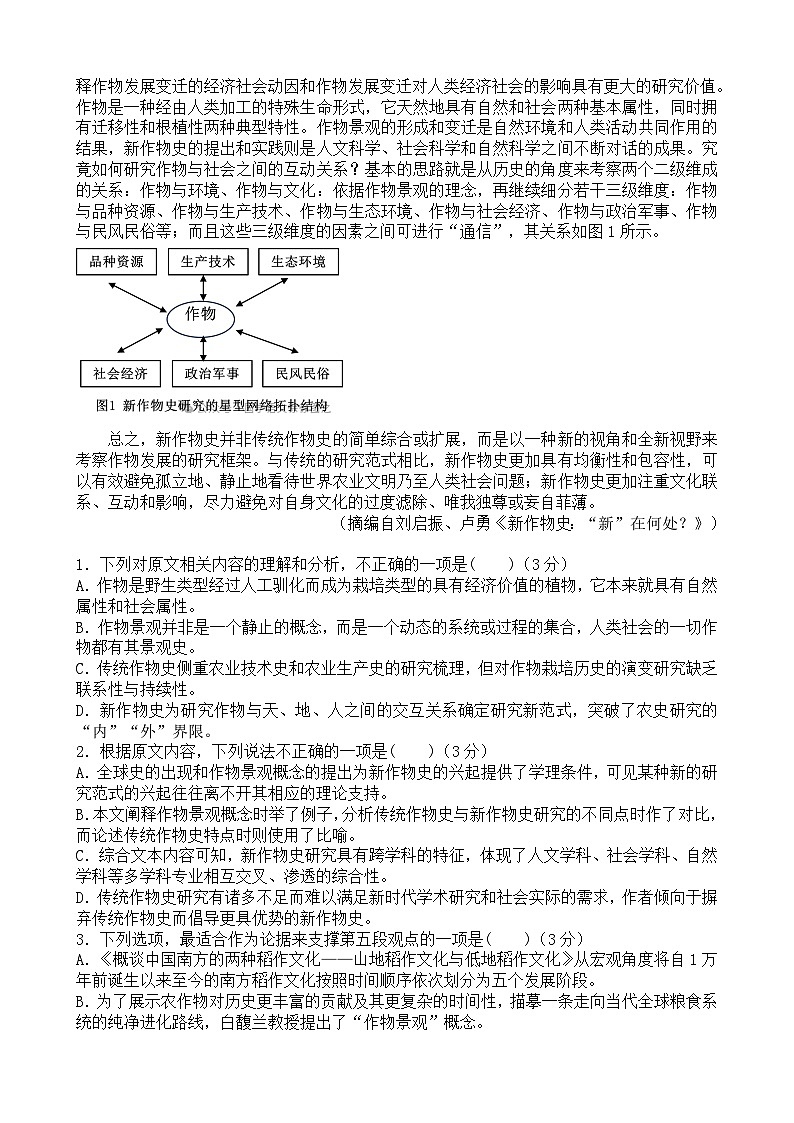 释作物发展变迁的经济社会动因和作物发展变迁对人类经济社会的影响具有更大的研究价值。作物是一种经由人类加工的特殊生命形式，它天然地具有自然和社会两种基本属性，同时拥有迁移性和根植性两种典型特性。作物景观的形成和变迁是自然环境和人类活动共同作用的结果，新作物史的提出和实践则是人文科学、社会科学和自然科学之间不断对话的成果。究竟如何研究作物与社会之间的互动关系？基本的思路就是从历史的角度来考察两个二级维成的关系：作物与环境、作物与文化；依据作物景观的理念，再继续细分若干三级维度：作物与品种资源、作物与生产技术、作物与生态环境、作物与社会经济、作物与政治军事、作物与民风民俗等；而且这些三级维度的因素之间可进行“通信”，其关系如图1所示。

品种资源
生产技术
生态环境
作物
社会经济
政治军事
民风民俗

图1 新作物史研究的星型网络拓扑结构

总之，新作物史并非传统作物史的简单综合或扩展，而是以一种新的视角和全新视野来考察作物发展的研究框架。与传统的研究范式相比，新作物史更加具有均衡性和包容性，可以有效避免孤立地、静止地看待世界农业文明乃至人类社会问题；新作物史更加注重文化联系、互动和影响，尽力避免对自身文化的过度滤除、唯我独尊或妄自菲薄。

（摘编自刘启振、卢勇《新作物史：“新”在何处？》）

1．下列对原文相关内容的理解和分析，不正确的一项是(　　)（3分）
A．作物是野生类型经过人工驯化而成为栽培类型的具有经济价值的植物，它本来就具有自然属性和社会属性。
B．作物景观并非是一个静止的概念，而是一个动态的系统或过程的集合，人类社会的一切作物都有其景观史。
C．传统作物史侧重农业技术史和农业生产史的研究梳理，但对作物栽培历史的演变研究缺乏联系性与持续性。
D．新作物史为研究作物与天、地、人之间的交互关系确定研究新范式，突破了农史研究的“内”“外”界限。
2．根据原文内容，下列说法不正确的一项是(　　)（3分）
A．全球史的出现和作物景观概念的提出为新作物史的兴起提供了学理条件，可见某种新的研究范式的兴起往往离不开其相应的理论支持。
B.本文阐释作物景观概念时举了例子，分析传统作物史与新作物史研究的不同点时作了对比，而论述传统作物史特点时则使用了比喻。
C．综合文本内容可知，新作物史研究具有跨学科的特征，体现了人文学科、社会学科、自然学科等多学科专业相互交叉、渗透的综合性。
D．传统作物史研究有诸多不足而难以满足新时代学术研究和社会实际的需求，作者倾向于摒弃传统作物史而倡导更具优势的新作物史。
3．下列选项，最适合作为论据来支撑第五段观点的一项是(　　)（3分）
A．《概谈中国南方的两种稻作文化——山地稻作文化与低地稻作文化》从宏观角度将自1万年前诞生以来至今的南方稻作文化按照时间顺序依次划分为五个发展阶段。
B．为了展示农作物对历史更丰富的贡献及其更复杂的时间性，描摹一条走向当代全球粮食系统的纯净进化路线，白馥兰教授提出了“作物景观”概念。